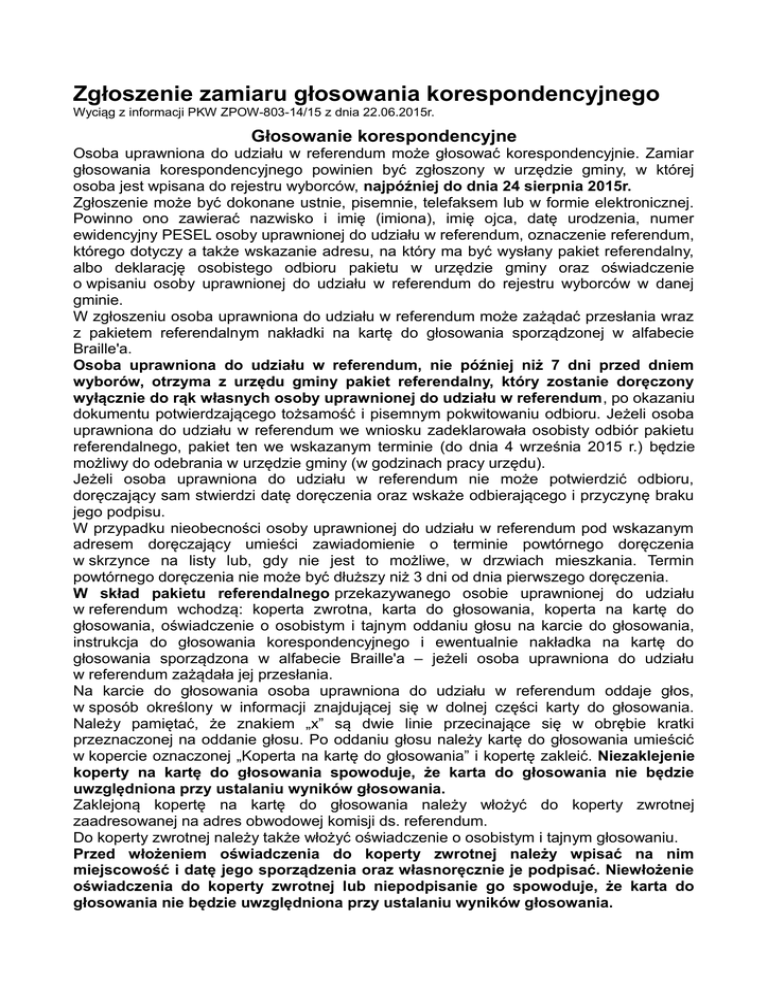 Zgłoszenie zamiaru głosowania korespondencyjnego
Wyciąg z informacji PKW ZPOW-803-14/15 z dnia 22.06.2015r.

Głosowanie korespondencyjne

Osoba uprawniona do udziału w referendum może głosować korespondencyjnie. Zamiar głosowania korespondencyjnego powinien być zgłoszony w urzędzie gminy, w której osoba jest wpisana do rejestru wyborców, najpóźniej do dnia 24 sierpnia 2015r.

Zgłoszenie może być dokonane ustnie, pisemnie, telefaksem lub w formie elektronicznej. Powinno ono zawierać nazwisko i imię (imiona), imię ojca, datę urodzenia, numer ewidencyjny PESEL osoby uprawnionej do udziału w referendum, oznaczenie referendum, którego dotyczy a także wskazanie adresu, na który ma być wysłany pakiet referendalny, albo deklarację osobistego odbioru pakietu w urzędzie gminy oraz oświadczenie o wpisaniu osoby uprawnionej do udziału w referendum do rejestru wyborców w danej gminie.

W zgłoszeniu osoba uprawniona do udziału w referendum może zażądać przesłania wraz z pakietem referendalnym nakładki na kartę do głosowania sporządzonej w alfabecie Braille'a.

Osoba uprawniona do udziału w referendum, nie później niż 7 dni przed dniem wyborów, otrzyma z urzędu gminy pakiet referendalny, który zostanie doręczony wyłącznie do rąk własnych osoby uprawnionej do udziału w referendum, po okazaniu dokumentu potwierdzającego tożsamość i pisemnym pokwitowaniu odbioru. Jeżeli osoba uprawniona do udziału w referendum we wniosku zadeklarowała osobisty odbiór pakietu referendalnego, pakiet ten we wskazanym terminie (do dnia 4 września 2015 r.) będzie możliwy do odebrania w urzędzie gminy (w godzinach pracy urzędu).

Jeżeli osoba uprawniona do udziału w referendum nie może potwierdzić odbioru, doręczający sam stwierdzi datę doręczenia oraz wskaże odbierającego i przyczynę braku jego podpisu.

W przypadku nieobecności osoby uprawnionej do udziału w referendum pod wskazanym adresem doręczający umieści zawiadomienie o terminie powtórnego doręczenia w skrzynce na listy lub, gdy nie jest to możliwe, w drzwiach mieszkania. Termin powtórnego doręczenia nie może być dłuższy niż 3 dni od dnia pierwszego doręczenia.

W skład pakietu referendalnego przekazywanego osobie uprawnionej do udziału w referendum wchodzą: koperta zwrotna, karta do głosowania, koperta na kartę do głosowania, oświadczenie o osobistym i tajnym oddaniu głosu na karcie do głosowania, instrukcja do głosowania korespondencyjnego i ewentualnie nakładka na kartę do głosowania sporządzona w alfabecie Braille'a – jeżeli osoba uprawniona do udziału w referendum zażądała jej przesłania.

Na karcie do głosowania osoba uprawniona do udziału w referendum oddaje głos, w sposób określony w informacji znajdującej się w dolnej części karty do głosowania. Należy pamiętać, że znakiem „x" są dwie linie przecinające się w obrębie kratki przeznaczonej na oddanie głosu. Po oddaniu głosu należy kartę do głosowania umieścić w kopercie oznaczonej „Koperta na kartę do głosowania" i kopertę zakleić. Niezaklejenie koperty na kartę do głosowania spowoduje, że karta do głosowania nie będzie uwzględniona przy ustalaniu wyników głosowania.

Zaklejoną kopertę na kartę do głosowania należy włożyć do koperty zwrotnej zaadresowanej na adres obwodowej komisji ds. referendum.

Do koperty zwrotnej należy także włożyć oświadczenie o osobistym i tajnym głosowaniu.

Przed włożeniem oświadczenia do koperty zwrotnej należy wpisać na nim miejscowość i datę jego sporządzenia oraz własnoręcznie je podpisać. Niewłożenie oświadczenia do koperty zwrotnej lub niepodpisanie go spowoduje, że karta do głosowania nie będzie uwzględniona przy ustalaniu wyników głosowania.